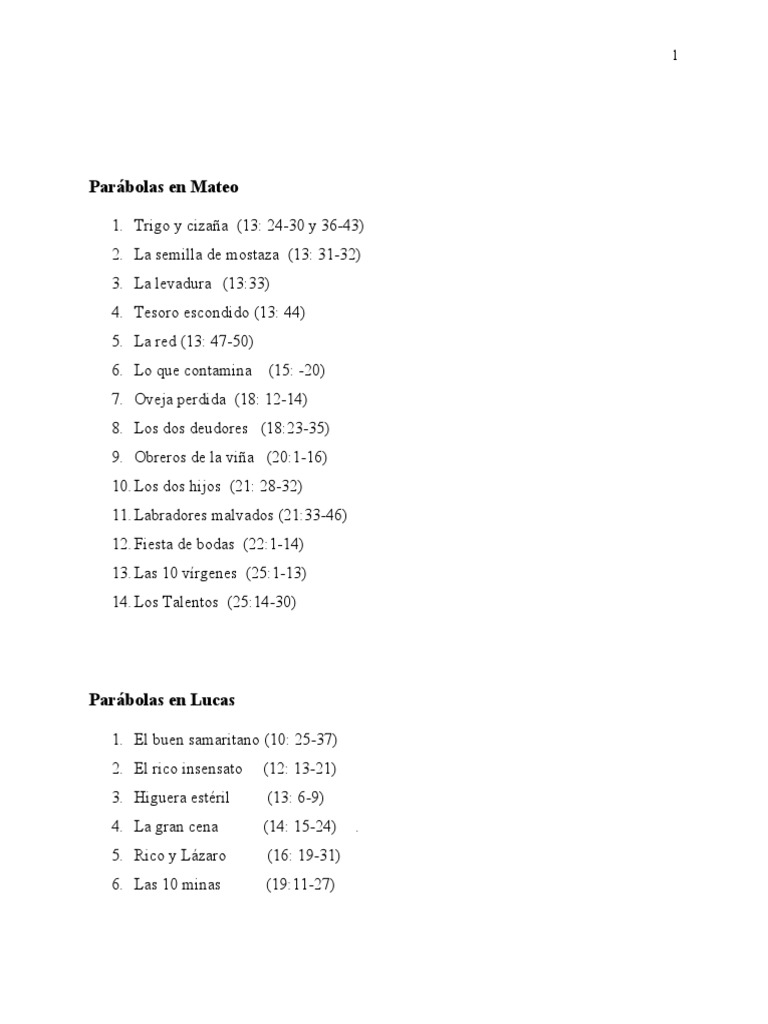 1

Parábolas en Mateo

1. Trigo y cizaña (13: 24-30 y 36-43)
2. La semilla de mostaza (13: 31-32)
3. La levadura (13:33)
4. Tesoro escondido (13: 44)
5. La red (13: 47-50)
6. Lo que contamina (15: -20)
7. Oveja perdida (18: 12-14)
8. Los dos deudores (18:23-35)
9. Obreros de la viña (20:1-16)
10. Los dos hijos (21: 28-32)
11. Labradores malvados (21:33-46)
12. Fiesta de bodas (22:1-14)
13. Las 10 vírgenes (25:1-13)
14. Los Talentos (25:14-30)

Parábolas en Lucas

1. El buen samaritano (10: 25-37)
2. El rico insensato (12: 13-21)
3. Higuera estéril (13: 6-9)
4. La gran cena (14: 15-24) .
5. Rico y Lázaro (16: 19-31)
6. Las 10 minas (19:11-27)